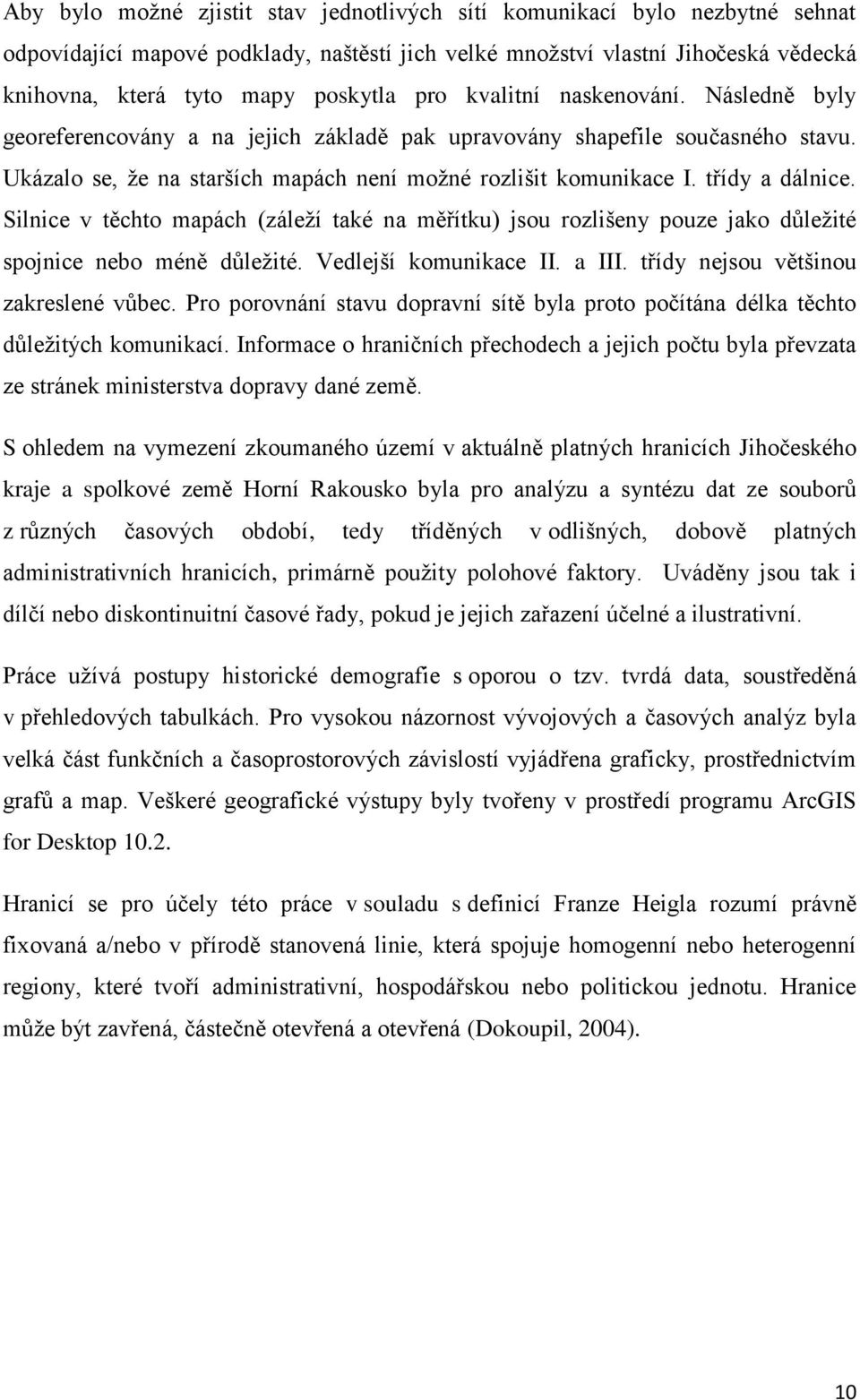 Aby bylo možné zjistit stav jednotlivých sítí komunikací bylo nezbytné sehnat odpovídající mapové podklady, naštěstí jich velké množství vlastní Jihočeská vědecká knihovna, která tyto mapy poskytla pro kvalitní naskenování. Následně byly georeferencovány a na jejich základě pak upravovány shapefile současného stavu. Ukázalo se, že na starších mapách není možné rozlišit komunikace I. třídy a dálnice. Silnice v těchto mapách (záleží také na měřítku) jsou rozlišeny pouze jako důležité spojnice nebo méně důležité. Vedlejší komunikace II. a III. třídy nejsou většinou zakreslené vůbec. Pro porovnání stavu dopravní sítě byla proto počítána délka těchto důležitých komunikací. Informace o hraničních přechodech a jejich počtu byla převzata ze stránek ministerstva dopravy dané země.

S ohledem na vymezení zkoumaného území v aktuálně platných hranicích Jihočeského kraje a spolkové země Horní Rakousko byla pro analýzu a syntézu dat ze souborů z různých časových období, tedy tříděných v odlišných, dobově platných administrativních hranicích, primárně použity polohové faktory. Uváděny jsou tak i dílčí nebo diskontinuitní časové řady, pokud je jejich zařazení účelné a ilustrativní.

Práce užívá postupy historické demografie s oporou o tzv. tvrdá data, soustředěná v přehledových tabulkách. Pro vysokou názornost vývojových a časových analýz byla velká část funkčních a časoprostorových závislostí vyjádřena graficky, prostřednictvím grafů a map. Veškeré geografické výstupy byly tvořeny v prostředí programu ArcGIS for Desktop 10.2.

Hranicí se pro účely této práce v souladu s definicí Franze Heigla rozumí právně fixovaná a/nebo v přírodě stanovená linie, která spojuje homogenní nebo heterogenní regiony, které tvoří administrativní, hospodářskou nebo politickou jednotu. Hranice může být zavřená, částečně otevřená a otevřená (Dokoupil, 2004).

10